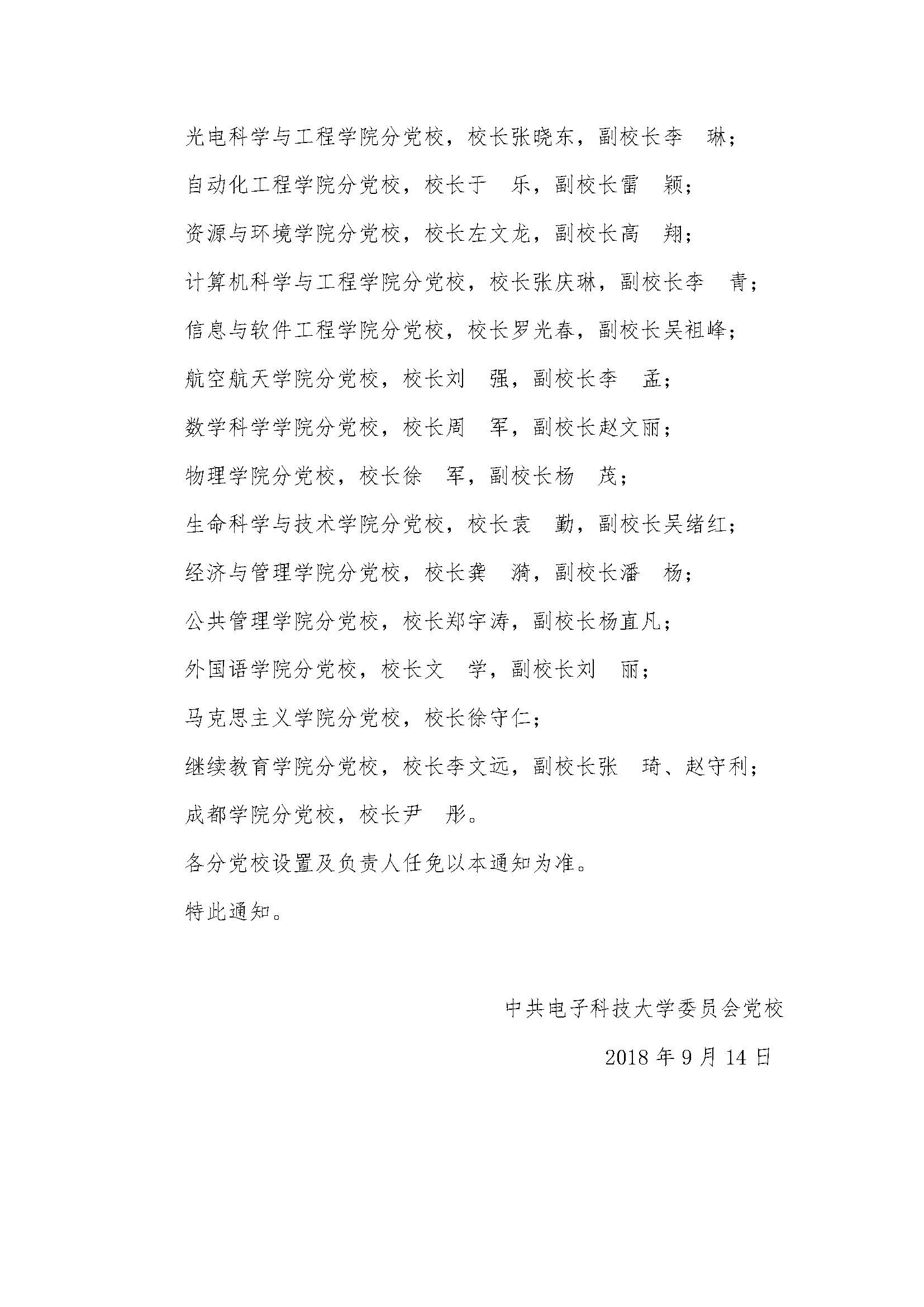 光电科学与工程学院分党校，校长张晓东，副校长李 琳；

自动化工程学院分党校，校长于 乐，副校长雷 颖；

资源与环境学院分党校，校长左文龙，副校长高 翔；

计算机科学与工程学院分党校，校长张庆琳，副校长李 青；

信息与软件工程学院分党校，校长罗光春，副校长吴祖峰；

航空航天学院分党校，校长刘 强，副校长李 孟；

数学科学学院分党校，校长周 军，副校长赵文丽；

物理学院分党校，校长徐 军，副校长杨 茂；

生命科学与技术学院分党校，校长袁 勤，副校长吴绪红；

经济与管理学院分党校，校长龚 漪，副校长潘 杨；

公共管理学院分党校，校长郑宇涛，副校长杨直凡；

外国语学院分党校，校长文 学，副校长刘 丽；

马克思主义学院分党校，校长徐守仁；

继续教育学院分党校，校长李文远，副校长张 琦、赵守利；

成都学院分党校，校长尹 彤。

各分党校设置及负责人任免以本通知为准。

特此通知。

中共电子科技大学委员会党校

2018年9月14日